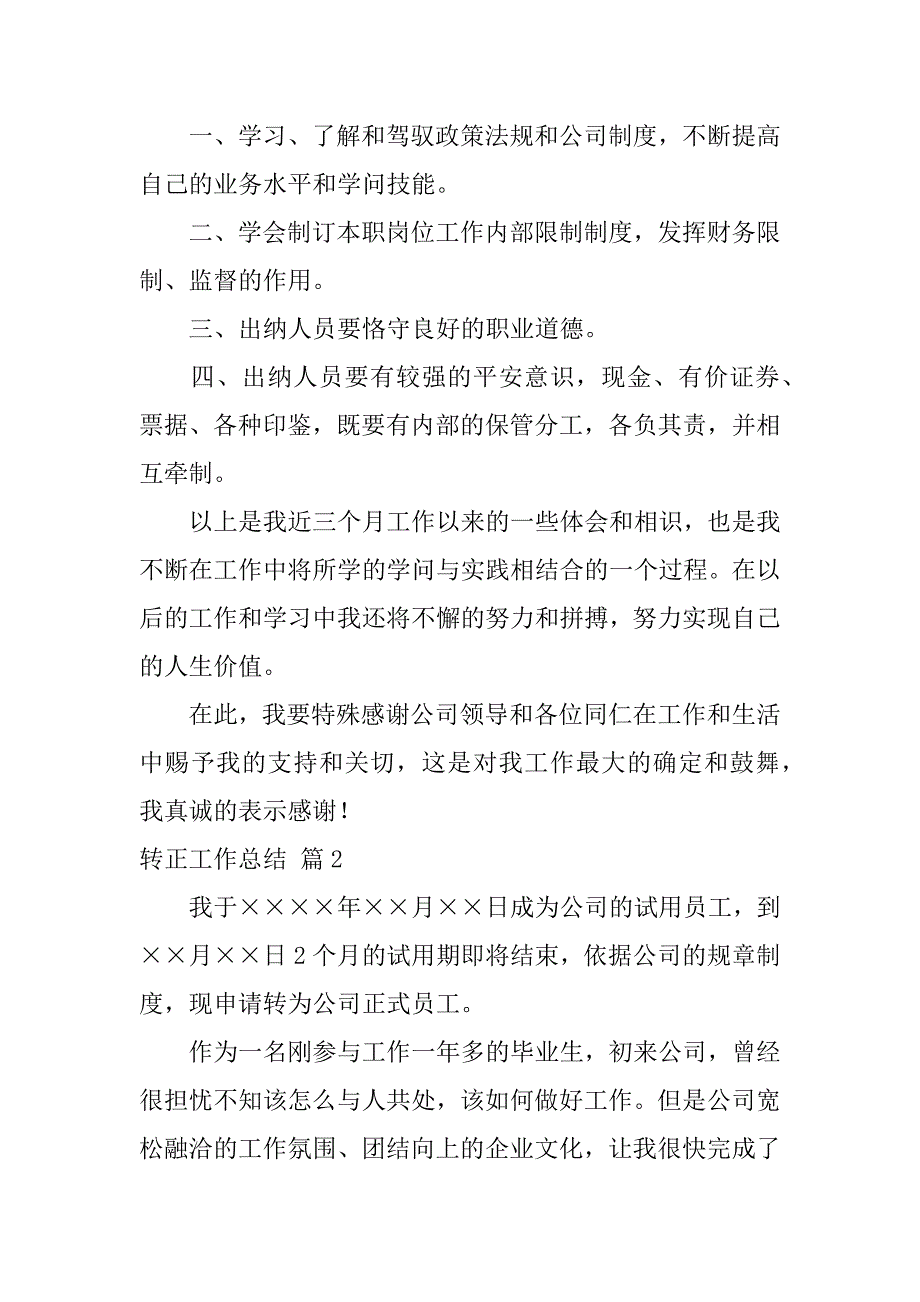 一、学习、了解和驾驭政策法规和公司制度，不断提高自己的业务水平和学问技能。

二、学会制订本职岗位工作内部限制制度，发挥财务限制、监督的作用。

三、出纳人员要恪守良好的职业道德。

四、出纳人员要有较强的平安意识，现金、有价证券、票据、各种印鉴，既要有内部的保管分工，各负其责，并相互牵制。

以上是我近三个月工作以来的一些体会和相识，也是我不断在工作中将所学的学问与实践相结合的一个过程。在以后的工作和学习中我还将不懈的努力和拼搏，努力实现自己的人生价值。

在此，我要特殊感谢公司领导和各位同仁在工作和生活中赐予我的支持和关切，这是对我工作最大的确定和鼓舞，我真诚的表示感谢！

转正工作总结 篇2

我于××××年××月××日成为公司的试用员工，到××月××日2个月的试用期即将结束，依据公司的规章制度，现申请转为公司正式员工。

作为一名刚参与工作一年多的毕业生，初来公司，曾经很担忧不知该怎么与人共处，该如何做好工作。但是公司宽松融洽的工作氛围、团结向上的企业文化，让我很快完成了